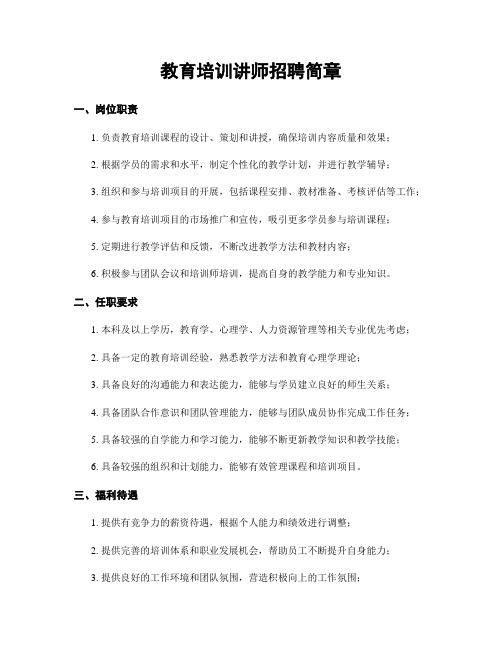 教育培训讲师招聘简章

一、岗位职责

1. 负责教育培训课程的设计、策划和讲授，确保培训内容质量和效果；

2. 根据学员的需求和水平，制定个性化的教学计划，并进行教学辅导；

3. 组织和参与培训项目的开展，包括课程安排、教材准备、考核评估等工作；

4. 参与教育培训项目的市场推广和宣传，吸引更多学员参与培训课程；

5. 定期进行教学评估和反馈，不断改进教学方法和教材内容；

6. 积极参与团队会议和培训师培训，提高自身的教学能力和专业知识。

二、任职要求

1. 本科及以上学历，教育学、心理学、人力资源管理等相关专业优先考虑；

2. 具备一定的教育培训经验，熟悉教学方法和教育心理学理论；

3. 具备良好的沟通能力和表达能力，能够与学员建立良好的师生关系；

4. 具备团队合作意识和团队管理能力，能够与团队成员协作完成工作任务；

5. 具备较强的自学能力和学习能力，能够不断更新教学知识和教学技能；

6. 具备较强的组织和计划能力，能够有效管理课程和培训项目。

三、福利待遇

1. 提供有竞争力的薪资待遇，根据个人能力和绩效进行调整；

2. 提供完善的培训体系和职业发展机会，帮助员工不断提升自身能力；

3. 提供良好的工作环境和团队氛围，营造积极向上的工作氛围；